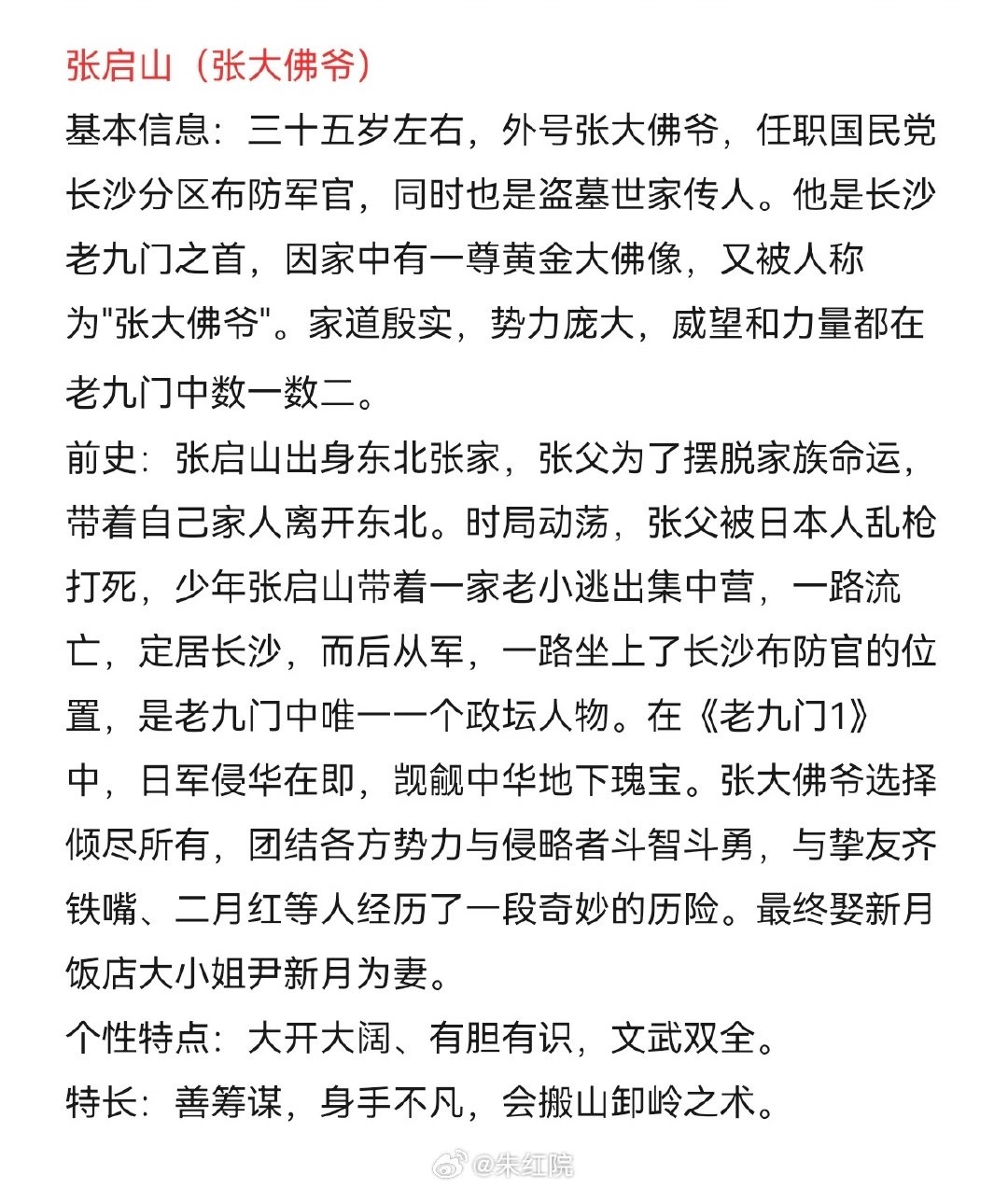 张启山（张大佛爷）

基本信息：三十五岁左右，外号张大佛爷，任职国民党长沙分区布防军官，同时也是盗墓世家传人。他是长沙老九门之首，因家中有一尊黄金大佛像，又被人称为"张大佛爷"。家道殷实，势力庞大，威望和力量都在老九门中数一数二。

前史：张启山出身东北张家，张父为了摆脱家族命运，带着自己家人离开东北。时局动荡，张父被日本人乱枪打死，少年张启山带着一家老小逃出集中营，一路流亡，定居长沙，而后从军，一路坐上了长沙布防官的位置，是老九门中唯一一个政坛人物。在《老九门1》中，日军侵华在即，觊觎中华地下瑰宝。张大佛爷选择倾尽所有，团结各方势力与侵略者斗智斗勇，与挚友齐铁嘴、二月红等人经历了一段奇妙的历险。最终娶新月饭店大小姐尹新月为妻。

个性特点：大开大阔、有胆有识，文武双全。

特长：善筹谋，身手不凡，会搬山卸岭之术。

@朱红院